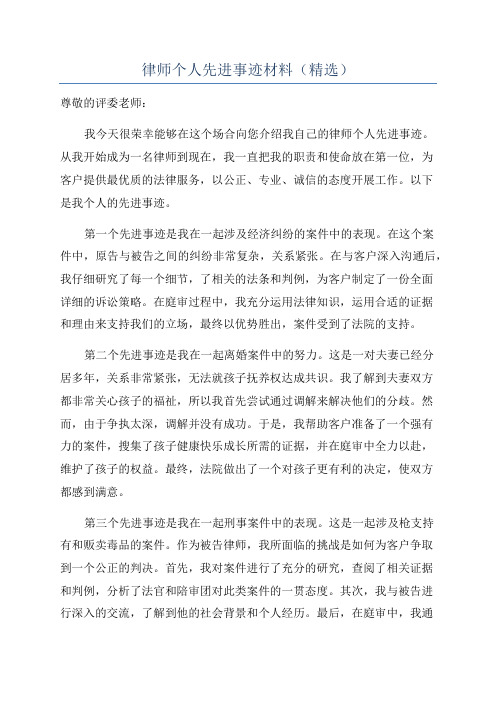 律师个人先进事迹材料（精选）

尊敬的评委老师：

我今天很荣幸能够在这个场合向您介绍我自己的律师个人先进事迹。从我开始成为一名律师到现在，我一直把我的职责和使命放在第一位，为客户提供最优质的法律服务，以公正、专业、诚信的态度开展工作。以下是我个人的先进事迹。

第一个先进事迹是我在一起涉及经济纠纷的案件中的表现。在这个案件中，原告与被告之间的纠纷非常复杂，关系紧张。在与客户深入沟通后，我仔细研究了每一个细节，了相关的法条和判例，为客户制定了一份全面详细的诉讼策略。在庭审过程中，我充分运用法律知识，运用合适的证据和理由来支持我们的立场，最终以优势胜出，案件受到了法院的支持。

第二个先进事迹是我在一起离婚案件中的努力。这是一对夫妻已经分居多年，关系非常紧张，无法就孩子抚养权达成共识。我了解到夫妻双方都非常关心孩子的福祉，所以我首先尝试通过调解来解决他们的分歧。然而，由于争执太深，调解并没有成功。于是，我帮助客户准备了一个强有力的案件，搜集了孩子健康快乐成长所需的证据，并在庭审中全力以赴，维护了孩子的权益。最终，法院做出了一个对孩子更有利的决定，使双方都感到满意。

第三个先进事迹是我在一起刑事案件中的表现。这是一起涉及枪支持有和贩卖毒品的案件。作为被告律师，我所面临的挑战是如何为客户争取到一个公正的判决。首先，我对案件进行了充分的研究，查阅了相关证据和判例，分析了法官和陪审团对此类案件的一贯态度。其次，我与被告进行深入的交流，了解到他的社会背景和个人经历。最后，在庭审中，我通